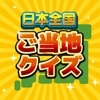 日本全国
ご当地
クイズ